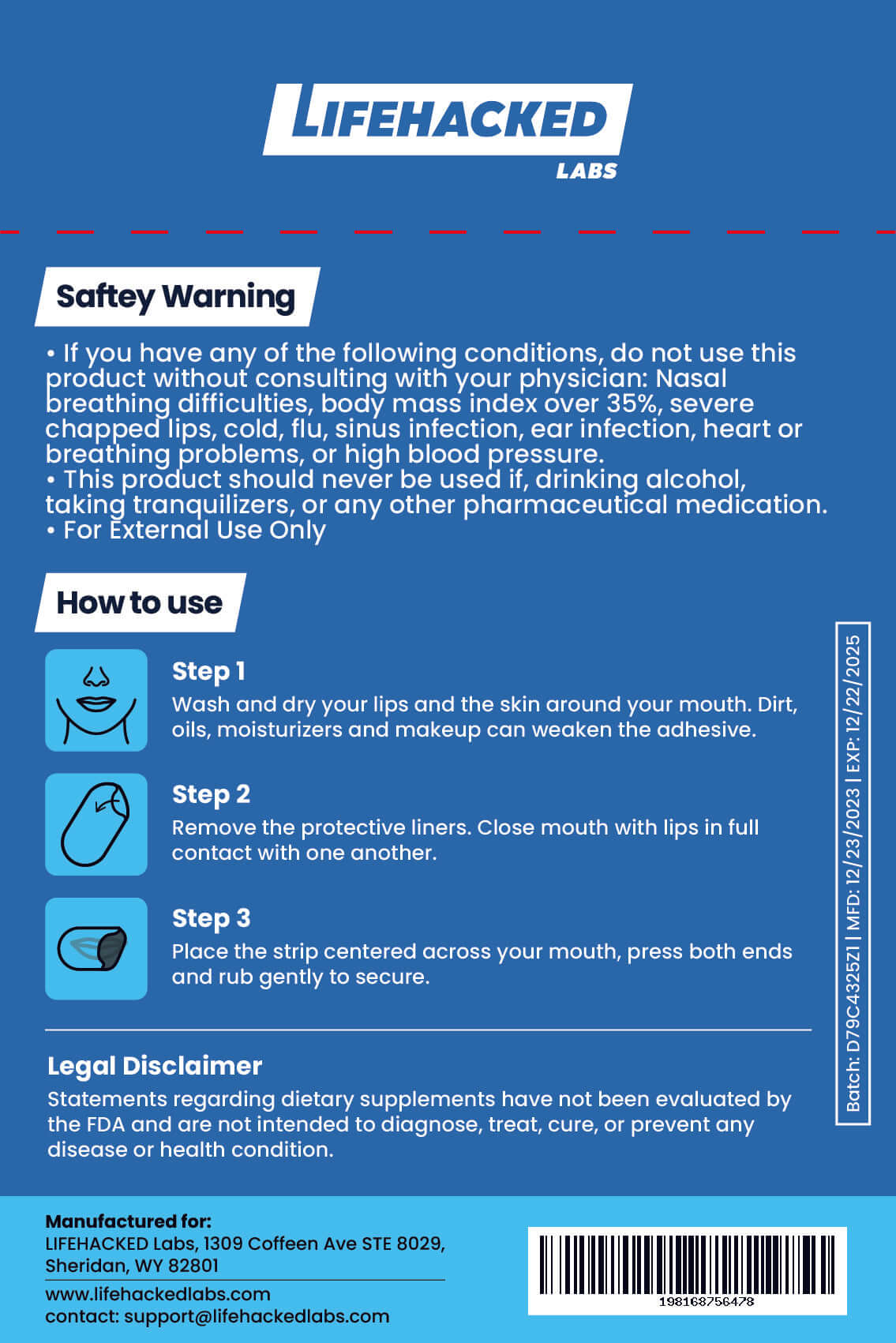 LIFEHACKED
LABS

Saftey Warning

• If you have any of the following conditions, do not use this product without consulting with your physician: Nasal breathing difficulties, body mass index over 35%, severe chapped lips, cold, flu, sinus infection, ear infection, heart or breathing problems, or high blood pressure.
• This product should never be used if, drinking alcohol, taking tranquilizers, or any other pharmaceutical medication.
• For External Use Only

How to use

Step 1
Wash and dry your lips and the skin around your mouth. Dirt, oils, moisturizers and makeup can weaken the adhesive.

Step 2
Remove the protective liners. Close mouth with lips in full contact with one another.

Step 3
Place the strip centered across your mouth, press both ends and rub gently to secure.

Batch: D79C4325Z1 | MFD: 12/23/2023 | EXP: 12/22/2025

Legal Disclaimer
Statements regarding dietary supplements have not been evaluated by the FDA and are not intended to diagnose, treat, cure, or prevent any disease or health condition.

Manufactured for:
LIFEHACKED Labs, 1309 Coffeen Ave STE 8029, Sheridan, WY 82801
www.lifehackedlabs.com
contact: support@lifehackedlabs.com

198168756478